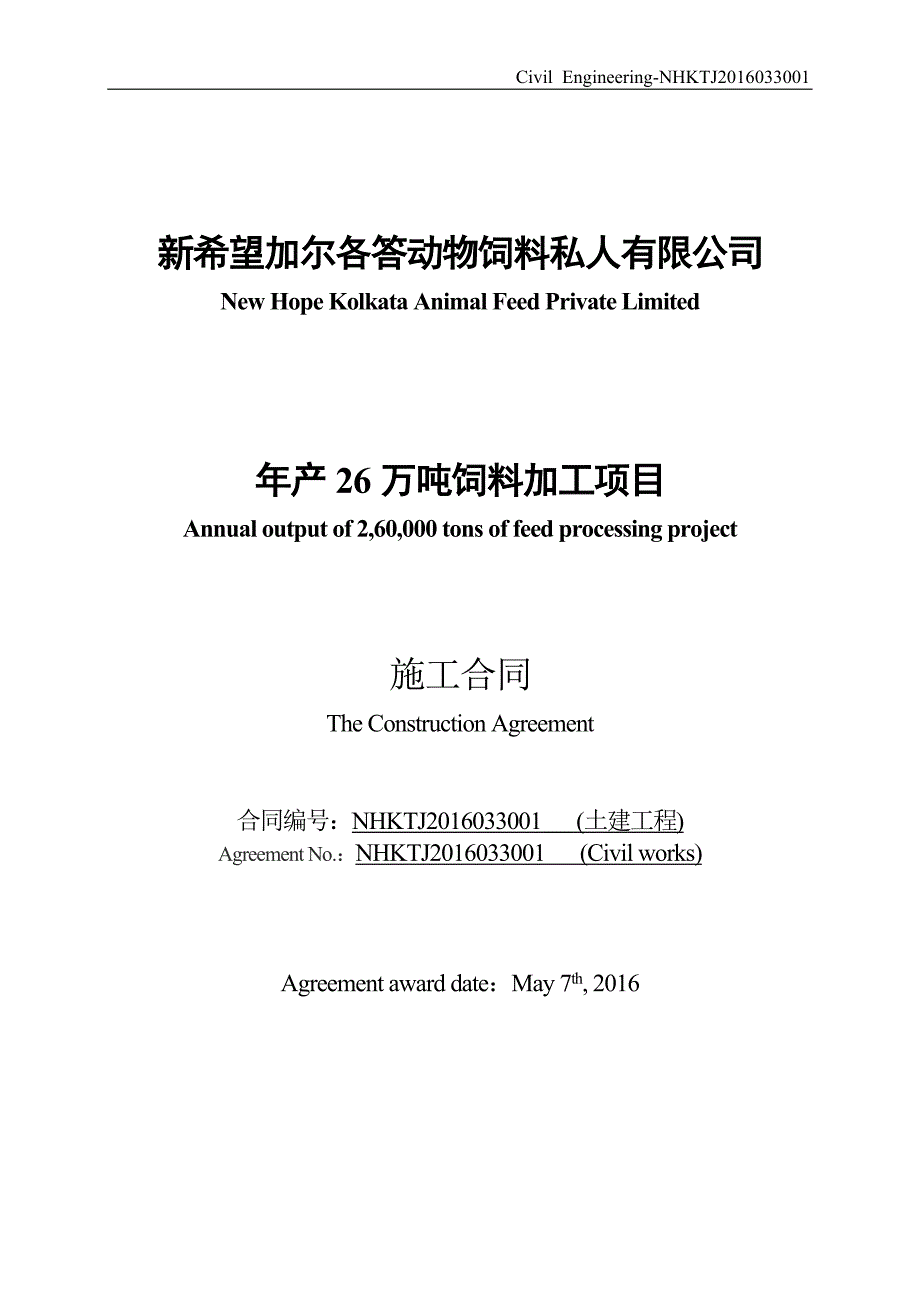 Civil Engineering-NHKTJ2016033001

新希望加尔各答动物饲料私人有限公司
New Hope Kolkata Animal Feed Private Limited

年产 26 万吨饲料加工项目
Annual output of 2,60,000 tons of feed processing project

施工合同
The Construction Agreement

合同编号：NHKTJ2016033001 (土建工程)
Agreement No.：NHKTJ2016033001 (Civil works)

Agreement award date：May 7$^{th}$, 2016